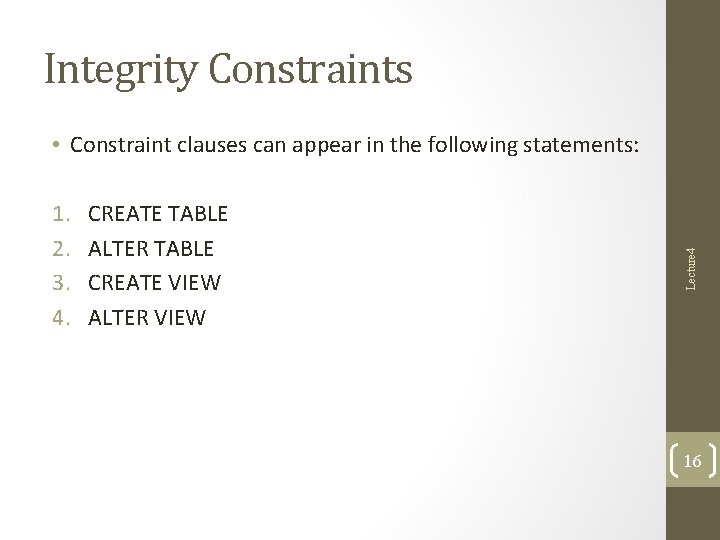 Integrity Constraints

• Constraint clauses can appear in the following statements:

1. CREATE TABLE
2. ALTER TABLE
3. CREATE VIEW
4. ALTER VIEW

Lecture4

16